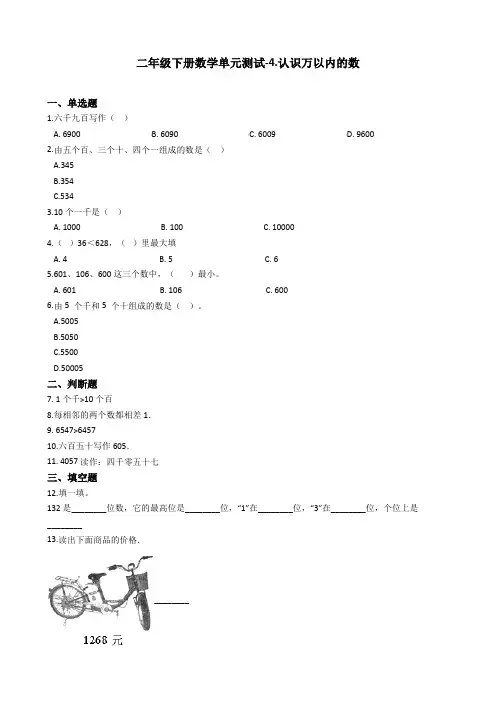 二年级下册数学单元测试-4.认识万以内的数

一、单选题

1.六千九百写作（ ）

A. 6900　　B. 6090　　C. 6009　　D. 9600

2.由五个百、三个十、四个一组成的数是（ ）

A.345

B.354

C.534

3.10 个一千是（ ）

A. 1000　　B. 100　　C. 10000

4.（ ）36＜628，（ ）里最大填

A. 4　　B. 5　　C. 6

5.601、106、600 这三个数中，（ ）最小。

A. 601　　B. 106　　C. 600

6.由 5 个千和 5 个十组成的数是（ ）。

A.5005

B.5050

C.5500

D.50005

二、判断题

7. 1 个千>10 个百

8.每相邻的两个数都相差 1.

9. 6547>6457

10.六百五十写作 605.

11. 4057 读作：四千零五十七

三、填空题

12.填一填。

132 是________位数，它的最高位是________位，"1"在________位，"3"在________位，个位上是________

13.读出下面商品的价格.

________

1268 元